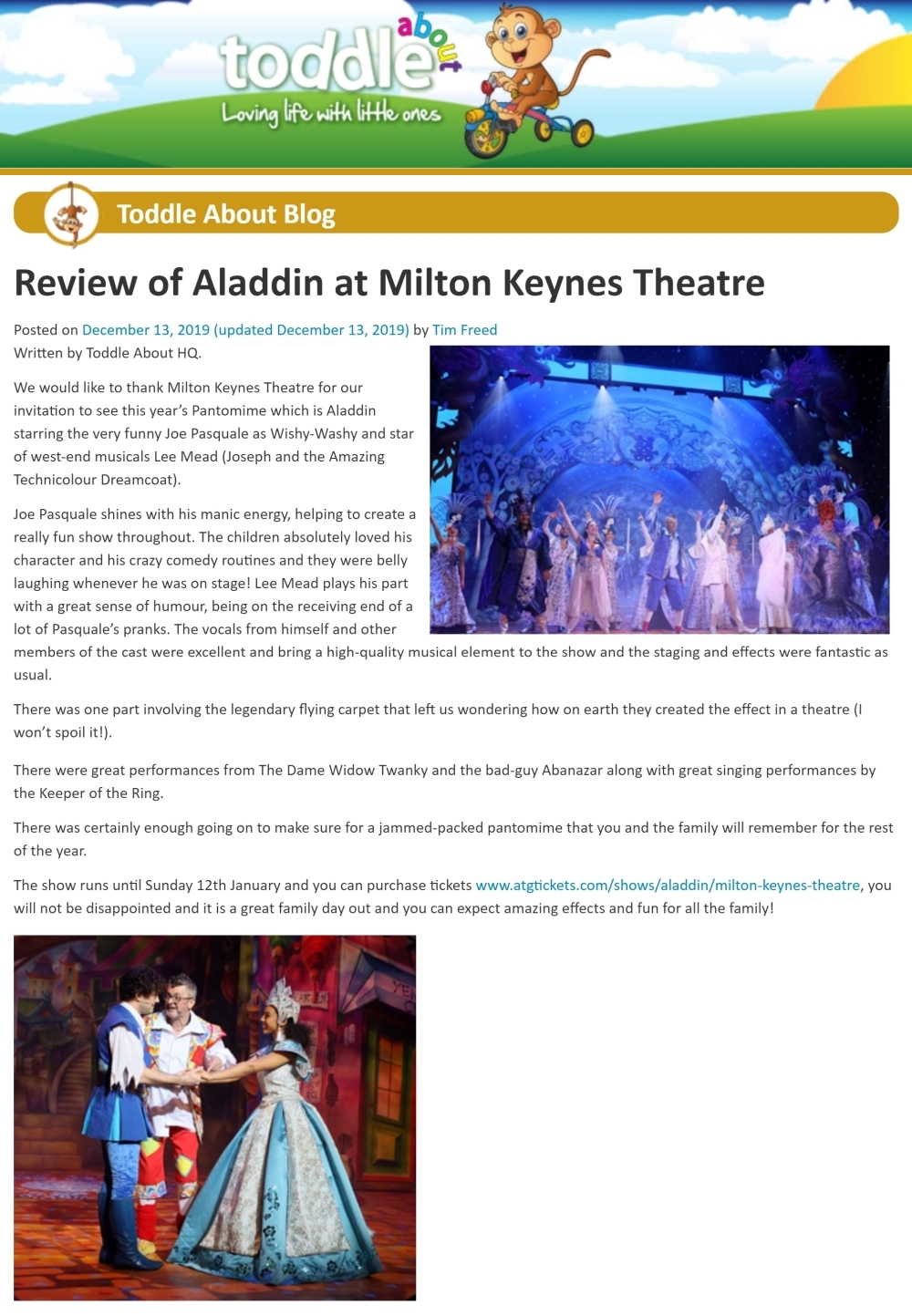 toddle about
Loving life with little ones

Toddle About Blog

Review of Aladdin at Milton Keynes Theatre

Posted on December 13, 2019 (updated December 13, 2019) by Tim Freed
Written by Toddle About HQ.

We would like to thank Milton Keynes Theatre for our invitation to see this year's Pantomime which is Aladdin starring the very funny Joe Pasquale as Wishy-Washy and star of west-end musicals Lee Mead (Joseph and the Amazing Technicolour Dreamcoat).

Joe Pasquale shines with his manic energy, helping to create a really fun show throughout. The children absolutely loved his character and his crazy comedy routines and they were belly laughing whenever he was on stage! Lee Mead plays his part with a great sense of humour, being on the receiving end of a lot of Pasquale's pranks. The vocals from himself and other members of the cast were excellent and bring a high-quality musical element to the show and the staging and effects were fantastic as usual.

There was one part involving the legendary flying carpet that left us wondering how on earth they created the effect in a theatre (I won't spoil it!).

There were great performances from The Dame Widow Twanky and the bad-guy Abanazar along with great singing performances by the Keeper of the Ring.

There was certainly enough going on to make sure for a jammed-packed pantomime that you and the family will remember for the rest of the year.

The show runs until Sunday 12th January and you can purchase tickets www.atgtickets.com/shows/aladdin/milton-keynes-theatre, you will not be disappointed and it is a great family day out and you can expect amazing effects and fun for all the family!